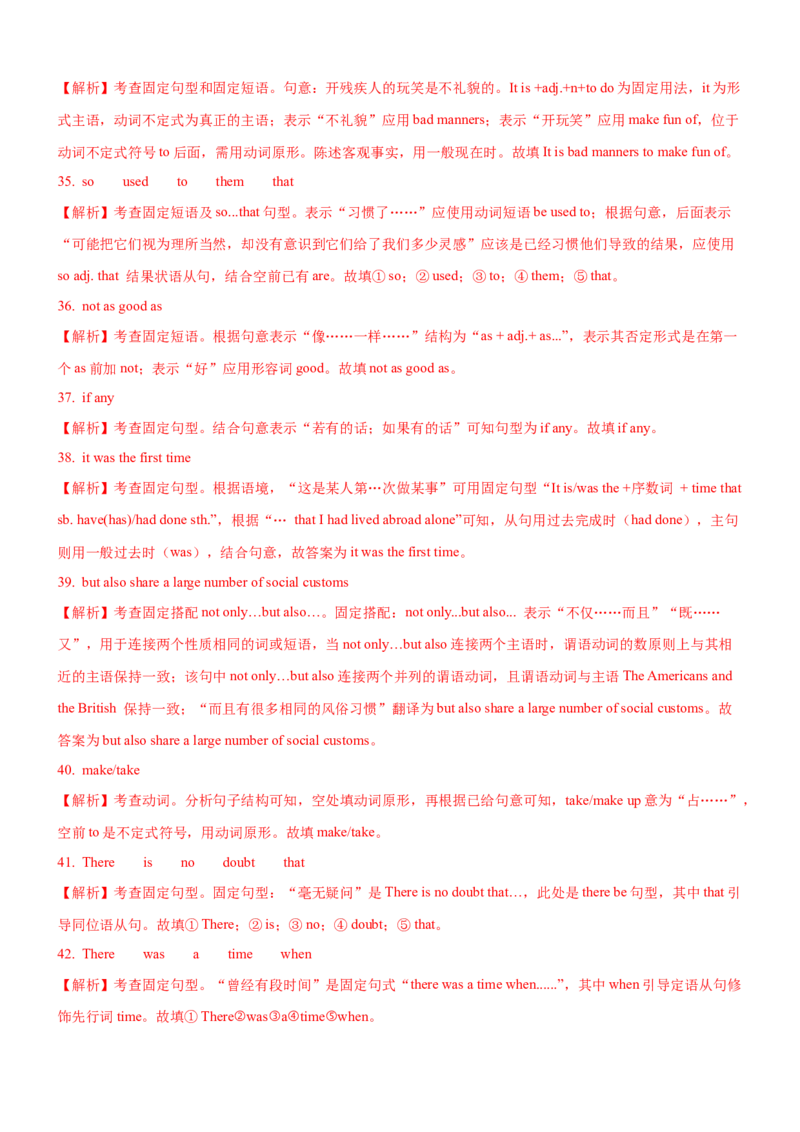 【解析】考查固定句型和固定短语。句意：开残疾人的玩笑是不礼貌的。It is +adj.+n+to do为固定用法，it为形式主语，动词不定式为真正的主语；表示“不礼貌”应用bad manners；表示“开玩笑”应用make fun of，位于动词不定式符号to后面，需用动词原形。陈述客观事实，用一般现在时。故填It is bad manners to make fun of。

35. so used to them that

【解析】考查固定短语及so...that句型。表示“习惯了……”应使用动词短语be used to；根据句意，后面表示“可能把它们视为理所当然，却没有意识到它们给了我们多少灵感”应该是已经习惯他们导致的结果，应使用so adj. that 结果状语从句，结合空前已有are。故填① so；② used；③ to；④ them；⑤ that。

36. not as good as

【解析】考查固定短语。根据句意表示“像……一样……”结构为“as + adj.+ as...”，表示其否定形式是在第一个as前加not；表示“好”应用形容词good。故填not as good as。

37. if any

【解析】考查固定句型。结合句意表示“若有的话；如果有的话”可知句型为if any。故填if any。

38. it was the first time

【解析】考查固定句型。根据语境，“这是某人第…次做某事”可用固定句型“It is/was the +序数词 + time that sb. have(has)/had done sth.”，根据“… that I had lived abroad alone”可知，从句用过去完成时（had done），主句则用一般过去时（was），结合句意，故答案为it was the first time。

39. but also share a large number of social customs

【解析】考查固定搭配not only…but also…。固定搭配：not only...but also... 表示“不仅……而且”“既……又”，用于连接两个性质相同的词或短语，当not only…but also连接两个主语时，谓语动词的数原则上与其相近的主语保持一致；该句中not only…but also连接两个并列的谓语动词，且谓语动词与主语The Americans and the British 保持一致；“而且有很多相同的风俗习惯”翻译为but also share a large number of social customs。故答案为but also share a large number of social customs。

40. make/take

【解析】考查动词。分析句子结构可知，空处填动词原形，再根据已给句意可知，take/make up意为“占……”，空前to是不定式符号，用动词原形。故填make/take。

41. There is no doubt that

【解析】考查固定句型。固定句型：“毫无疑问”是There is no doubt that…，此处是there be句型，其中that引导同位语从句。故填① There；② is；③ no；④ doubt；⑤ that。

42. There was a time when

【解析】考查固定句型。“曾经有段时间”是固定句式“there was a time when......”，其中when引导定语从句修饰先行词time。故填① There②was③a④time⑤when。